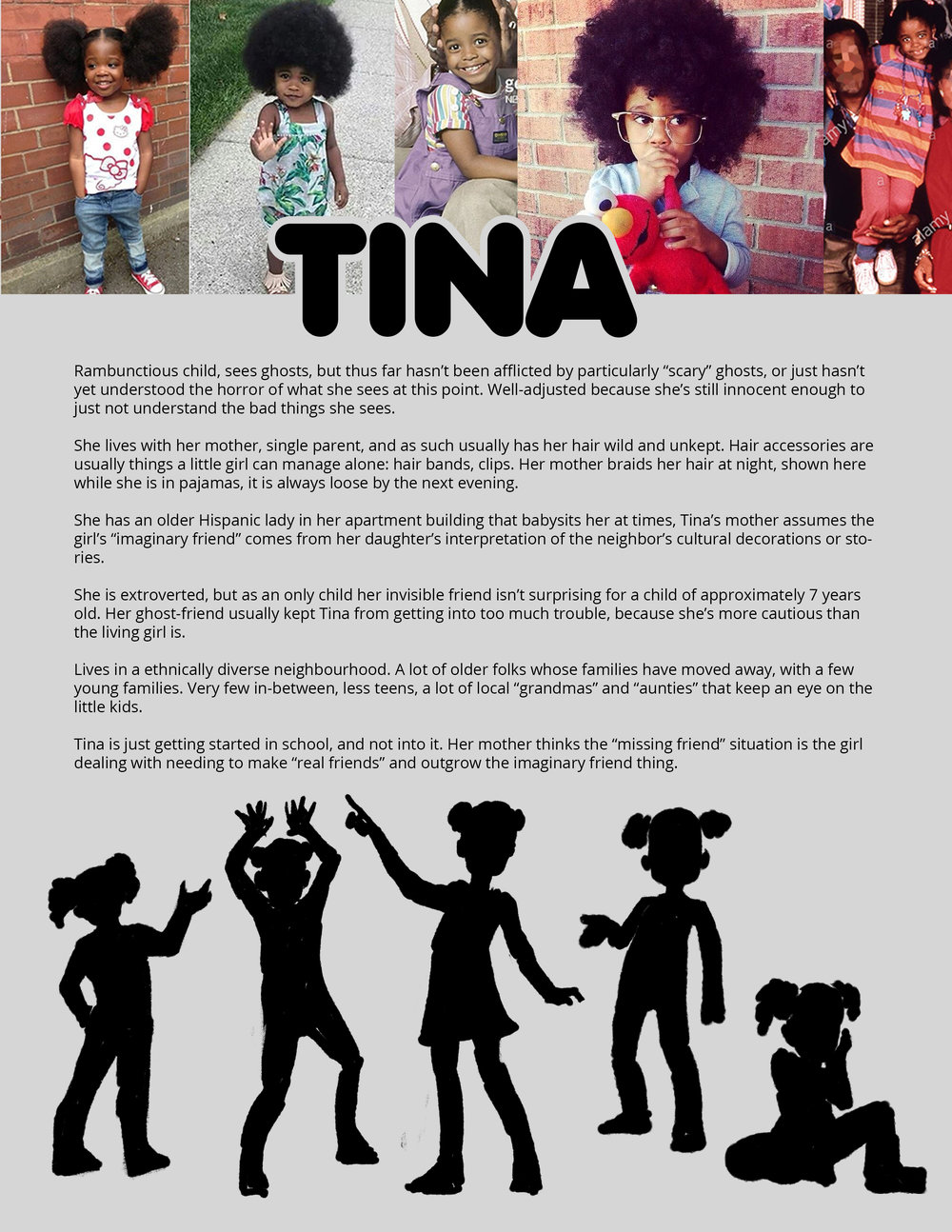 TINA

Rambunctious child, sees ghosts, but thus far hasn't been afflicted by particularly "scary" ghosts, or just hasn't yet understood the horror of what she sees at this point. Well-adjusted because she's still innocent enough to just not understand the bad things she sees.

She lives with her mother, single parent, and as such usually has her hair wild and unkept. Hair accessories are usually things a little girl can manage alone: hair bands, clips. Her mother braids her hair at night, shown here while she is in pajamas, it is always loose by the next evening.

She has an older Hispanic lady in her apartment building that babysits her at times, Tina's mother assumes the girl's "imaginary friend" comes from her daughter's interpretation of the neighbor's cultural decorations or stories.

She is extroverted, but as an only child her invisible friend isn't surprising for a child of approximately 7 years old. Her ghost-friend usually kept Tina from getting into too much trouble, because she's more cautious than the living girl is.

Lives in a ethnically diverse neighbourhood. A lot of older folks whose families have moved away, with a few young families. Very few in-between, less teens, a lot of local "grandmas" and "aunties" that keep an eye on the little kids.

Tina is just getting started in school, and not into it. Her mother thinks the "missing friend" situation is the girl dealing with needing to make "real friends" and outgrow the imaginary friend thing.